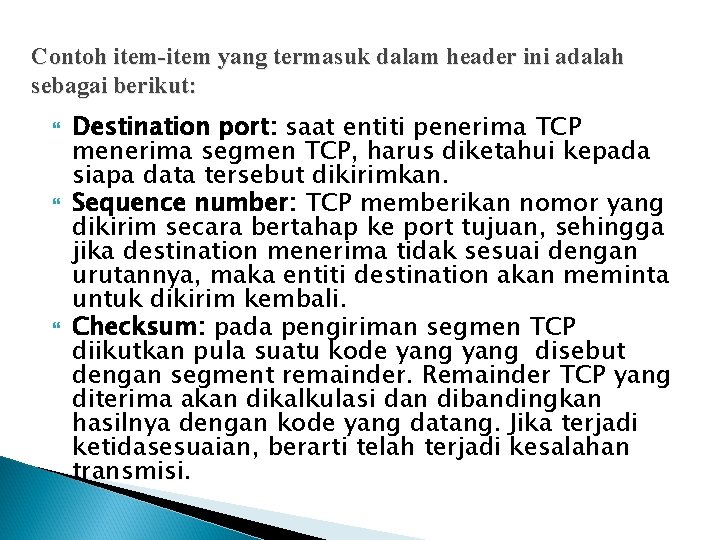 Contoh item-item yang termasuk dalam header ini adalah sebagai berikut:

Destination port: saat entiti penerima TCP menerima segmen TCP, harus diketahui kepada siapa data tersebut dikirimkan.

Sequence number: TCP memberikan nomor yang dikirim secara bertahap ke port tujuan, sehingga jika destination menerima tidak sesuai dengan urutannya, maka entiti destination akan meminta untuk dikirim kembali.

Checksum: pada pengiriman segmen TCP diikutkan pula suatu kode yang yang disebut dengan segment remainder. Remainder TCP yang diterima akan dikalkulasi dan dibandingkan hasilnya dengan kode yang datang. Jika terjadi ketidasesuaian, berarti telah terjadi kesalahan transmisi.